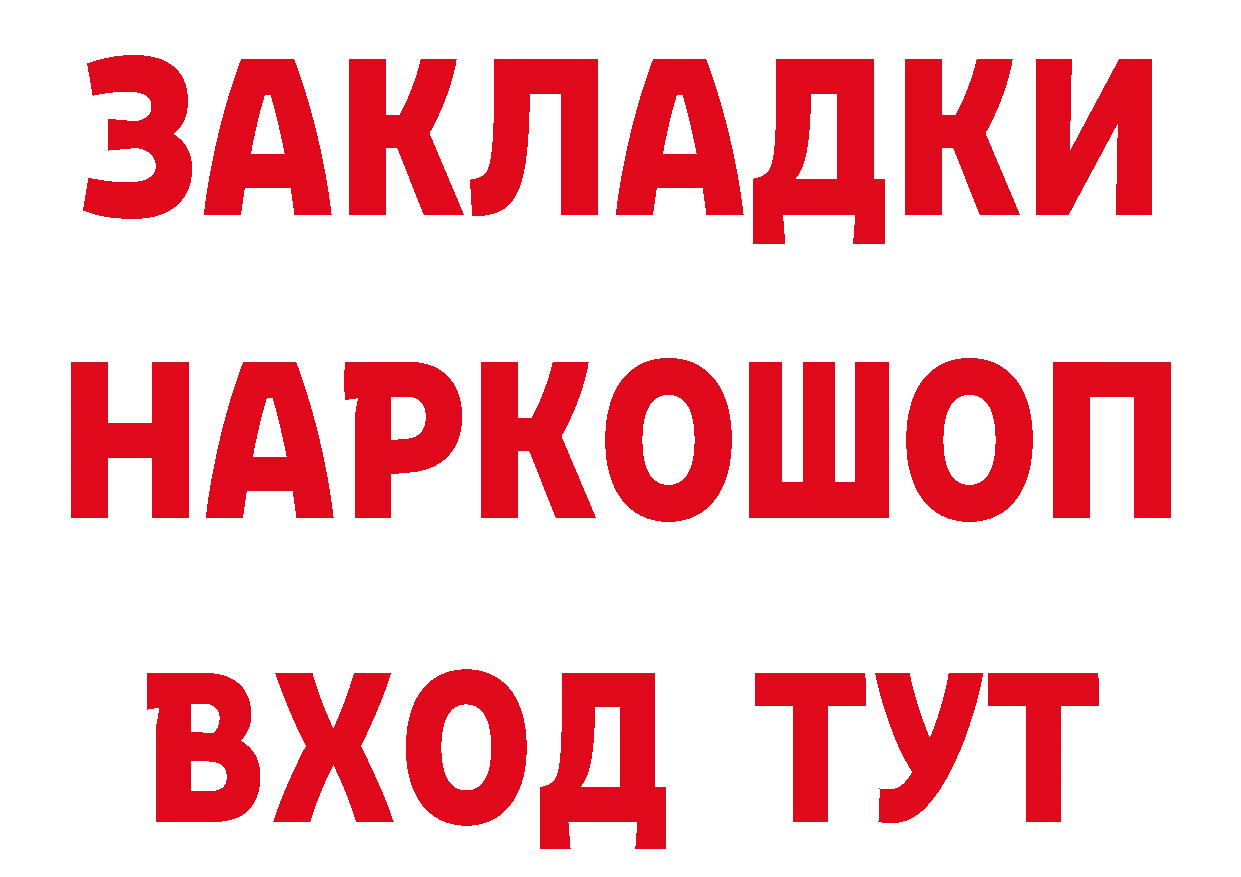 ЗАКЛАДКИ
НАРКОШОП
ВХОД ТУТ